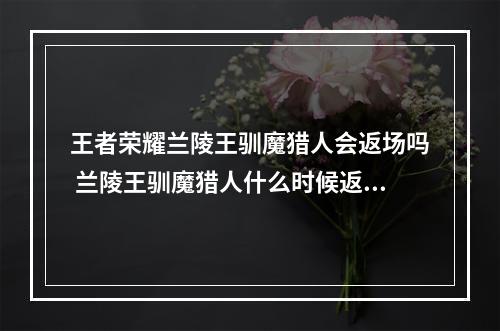 王者荣耀兰陵王驯魔猎人会返场吗 兰陵王驯魔猎人什么时候返...